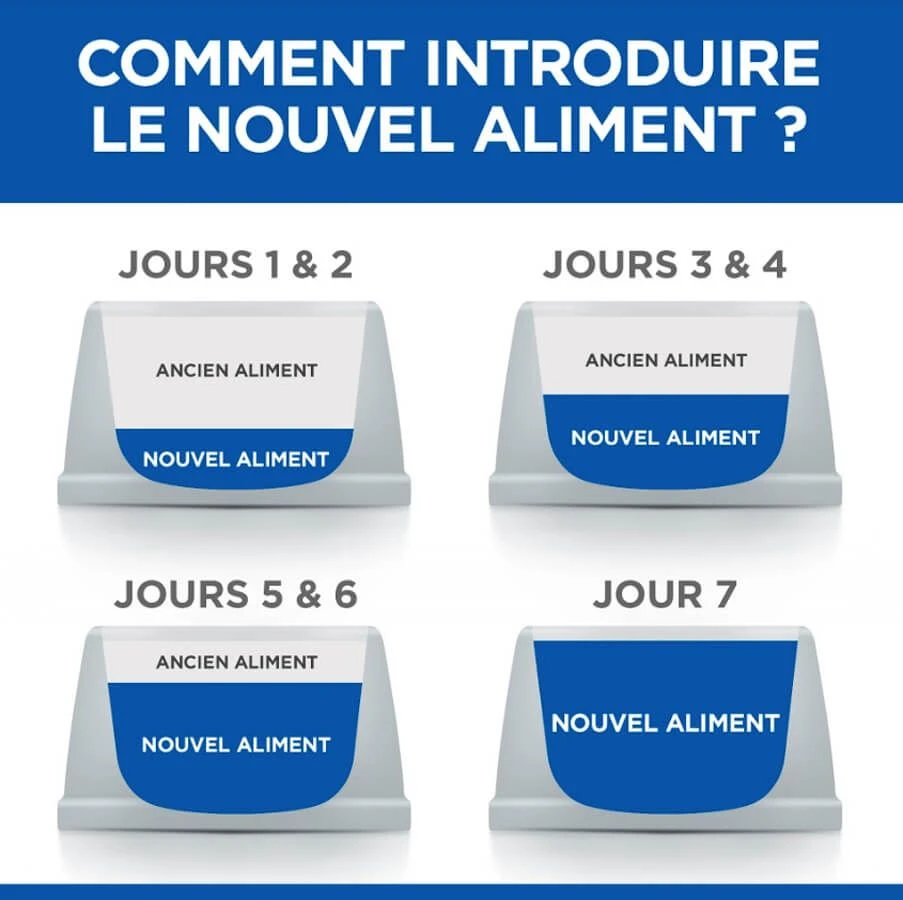 COMMENT INTRODUIRE LE NOUVEL ALIMENT ?

JOURS 1 & 2

ANCIEN ALIMENT

NOUVEL ALIMENT

JOURS 3 & 4

ANCIEN ALIMENT

NOUVEL ALIMENT

JOURS 5 & 6

ANCIEN ALIMENT

NOUVEL ALIMENT

JOUR 7

NOUVEL ALIMENT